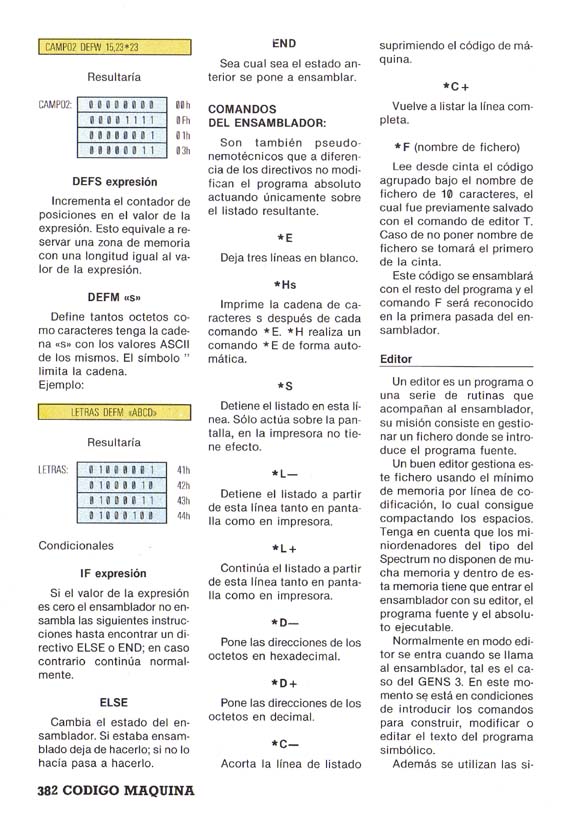 CAMPO2 DEFW 15,23*23

Resultaría

| CAMPO2: | 00000000 | 00h |
|---|---|---|
| | 00001111 | 0Fh |
| | 00000001 | 01h |
| | 00000011 | 03h |

DEFS expresión

Incrementa el contador de posiciones en el valor de la expresión. Esto equivale a reservar una zona de memoria con una longitud igual al valor de la expresión.

DEFM «s»

Define tantos octetos como caracteres tenga la cadena «s» con los valores ASCII de los mismos. El símbolo " limita la cadena.
Ejemplo:

LETRAS DEFM «ABCD»

Resultaría

| LETRAS: | 01000001 | 41h |
|---|---|---|
| | 01000010 | 42h |
| | 01000011 | 43h |
| | 01000100 | 44h |

Condicionales

IF expresión

Si el valor de la expresión es cero el ensamblador no ensambla las siguientes instrucciones hasta encontrar un directivo ELSE o END; en caso contrario continúa normalmente.

ELSE

Cambia el estado del ensamblador. Si estaba ensamblado deja de hacerlo; si no lo hacía pasa a hacerlo.

END

Sea cual sea el estado anterior se pone a ensamblar.

COMANDOS DEL ENSAMBLADOR:

Son también pseudonemotécnicos que a diferencia de los directivos no modifican el programa absoluto actuando únicamente sobre el listado resultante.

*E

Deja tres líneas en blanco.

*Hs

Imprime la cadena de caracteres s después de cada comando *E. *H realiza un comando *E de forma automática.

*S

Detiene el listado en esta línea. Sólo actúa sobre la pantalla, en la impresora no tiene efecto.

*L—

Detiene el listado a partir de esta línea tanto en pantalla como en impresora.

*L+

Continúa el listado a partir de esta línea tanto en pantalla como en impresora.

*D—

Pone las direcciones de los octetos en hexadecimal.

*D+

Pone las direcciones de los octetos en decimal.

*C—

Acorta la línea de listado suprimiendo el código de máquina.

*C+

Vuelve a listar la línea completa.

*F (nombre de fichero)

Lee desde cinta el código agrupado bajo el nombre de fichero de 10 caracteres, el cual fue previamente salvado con el comando de editor T. Caso de no poner nombre de fichero se tomará el primero de la cinta.

Este código se ensamblará con el resto del programa y el comando F será reconocido en la primera pasada del ensamblador.

Editor

Un editor es un programa o una serie de rutinas que acompañan al ensamblador, su misión consiste en gestionar un fichero donde se introduce el programa fuente.

Un buen editor gestiona este fichero usando el mínimo de memoria por línea de codificación, lo cual consigue compactando los espacios. Tenga en cuenta que los miniordenadores del tipo del Spectrum no disponen de mucha memoria y dentro de esta memoria tiene que entrar el ensamblador con su editor, el programa fuente y el absoluto ejecutable.

Normalmente en modo editor se entra cuando se llama al ensamblador, tal es el caso del GENS 3. En este momento se está en condiciones de introducir los comandos para construir, modificar o editar el texto del programa simbólico.

Además se utilizan las si-

382 CODIGO MAQUINA